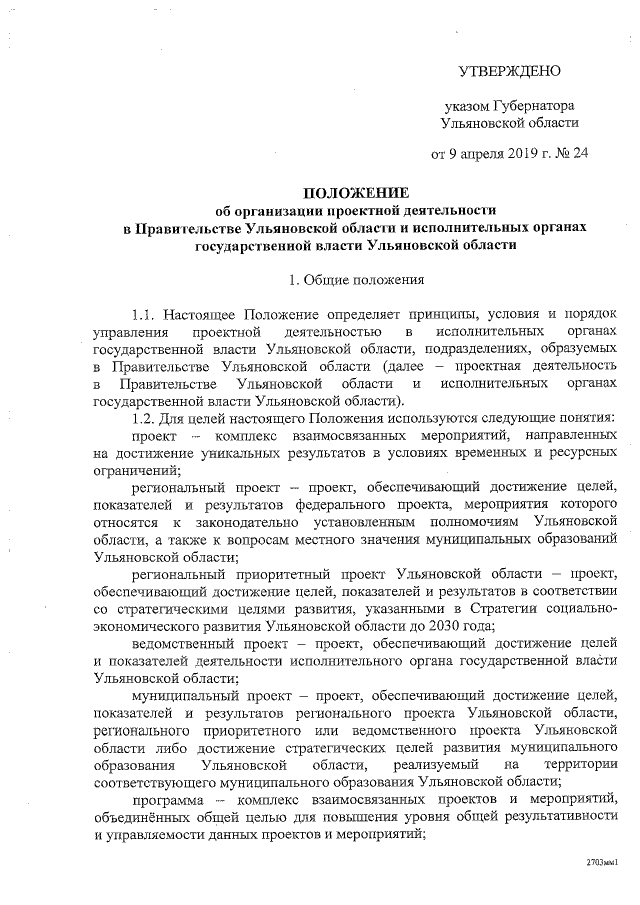 УТВЕРЖДЕНО

указом Губернатора Ульяновской области

от 9 апреля 2019 г. № 24

ПОЛОЖЕНИЕ
об организации проектной деятельности в Правительстве Ульяновской области и исполнительных органах государственной власти Ульяновской области

1. Общие положения

1.1. Настоящее Положение определяет принципы, условия и порядок управления проектной деятельностью в исполнительных органах государственной власти Ульяновской области, подразделениях, образуемых в Правительстве Ульяновской области (далее – проектная деятельность в Правительстве Ульяновской области и исполнительных органах государственной власти Ульяновской области).

1.2. Для целей настоящего Положения используются следующие понятия:

проект – комплекс взаимосвязанных мероприятий, направленных на достижение уникальных результатов в условиях временных и ресурсных ограничений;

региональный проект – проект, обеспечивающий достижение целей, показателей и результатов федерального проекта, мероприятия которого относятся к законодательно установленным полномочиям Ульяновской области, а также к вопросам местного значения муниципальных образований Ульяновской области;

региональный приоритетный проект Ульяновской области – проект, обеспечивающий достижение целей, показателей и результатов в соответствии со стратегическими целями развития, указанными в Стратегии социально-экономического развития Ульяновской области до 2030 года;

ведомственный проект – проект, обеспечивающий достижение целей и показателей деятельности исполнительного органа государственной власти Ульяновской области;

муниципальный проект – проект, обеспечивающий достижение целей, показателей и результатов регионального проекта Ульяновской области, регионального приоритетного или ведомственного проекта Ульяновской области либо достижение стратегических целей развития муниципального образования Ульяновской области, реализуемый на территории соответствующего муниципального образования Ульяновской области;

программа – комплекс взаимосвязанных проектов и мероприятий, объединённых общей целью для повышения уровня общей результативности и управляемости данных проектов и мероприятий;

2703мм1